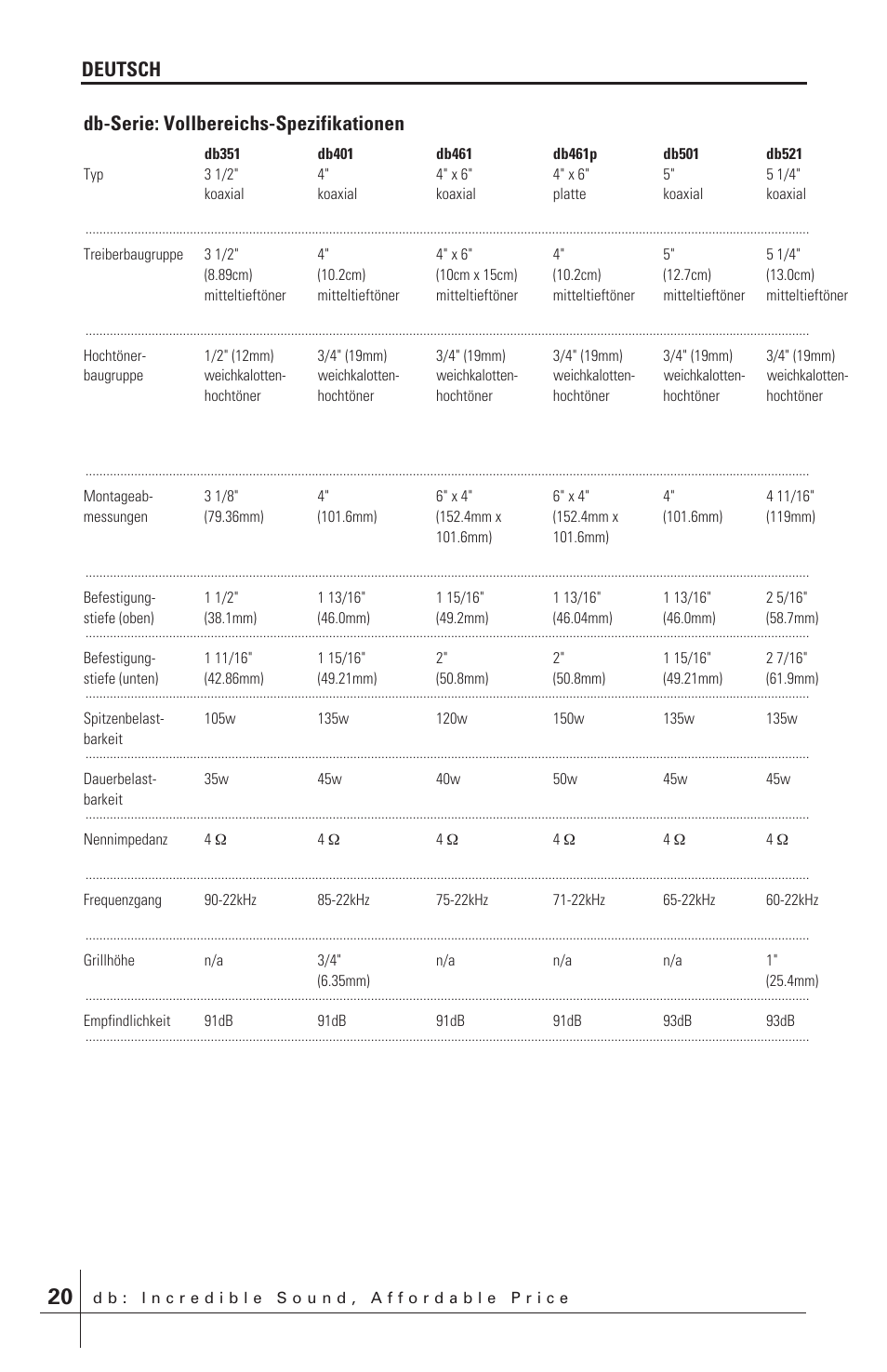 DEUTSCH

db-Serie: Vollbereichs-Spezifikationen

| | db351 | db401 | db461 | db461p | db501 | db521 |
|---|---|---|---|---|---|---|
| Typ | 3 1/2" koaxial | 4" koaxial | 4" x 6" koaxial | 4" x 6" platte | 5" koaxial | 5 1/4" koaxial |
| Treiberbaugruppe | 3 1/2" (8.89cm) mitteltieftöner | 4" (10.2cm) mitteltieftöner | 4" x 6" (10cm x 15cm) mitteltieftöner | 4" (10.2cm) mitteltieftöner | 5" (12.7cm) mitteltieftöner | 5 1/4" (13.0cm) mitteltieftöner |
| Hochtöner-baugruppe | 1/2" (12mm) weichkalotten-hochtöner | 3/4" (19mm) weichkalotten-hochtöner | 3/4" (19mm) weichkalotten-hochtöner | 3/4" (19mm) weichkalotten-hochtöner | 3/4" (19mm) weichkalotten-hochtöner | 3/4" (19mm) weichkalotten-hochtöner |
| Montageab-messungen | 3 1/8" (79.36mm) | 4" (101.6mm) | 6" x 4" (152.4mm x 101.6mm) | 6" x 4" (152.4mm x 101.6mm) | 4" (101.6mm) | 4 11/16" (119mm) |
| Befestigung-stiefe (oben) | 1 1/2" (38.1mm) | 1 13/16" (46.0mm) | 1 15/16" (49.2mm) | 1 13/16" (46.04mm) | 1 13/16" (46.0mm) | 2 5/16" (58.7mm) |
| Befestigung-stiefe (unten) | 1 11/16" (42.86mm) | 1 15/16" (49.21mm) | 2" (50.8mm) | 2" (50.8mm) | 1 15/16" (49.21mm) | 2 7/16" (61.9mm) |
| Spitzenbelast-barkeit | 105w | 135w | 120w | 150w | 135w | 135w |
| Dauerbelast-barkeit | 35w | 45w | 40w | 50w | 45w | 45w |
| Nennimpedanz | 4 Ω | 4 Ω | 4 Ω | 4 Ω | 4 Ω | 4 Ω |
| Frequenzgang | 90-22kHz | 85-22kHz | 75-22kHz | 71-22kHz | 65-22kHz | 60-22kHz |
| Grillhöhe | n/a | 3/4" (6.35mm) | n/a | n/a | n/a | 1" (25.4mm) |
| Empfindlichkeit | 91dB | 91dB | 91dB | 91dB | 93dB | 93dB |

20 db: Incredible Sound, Affordable Price